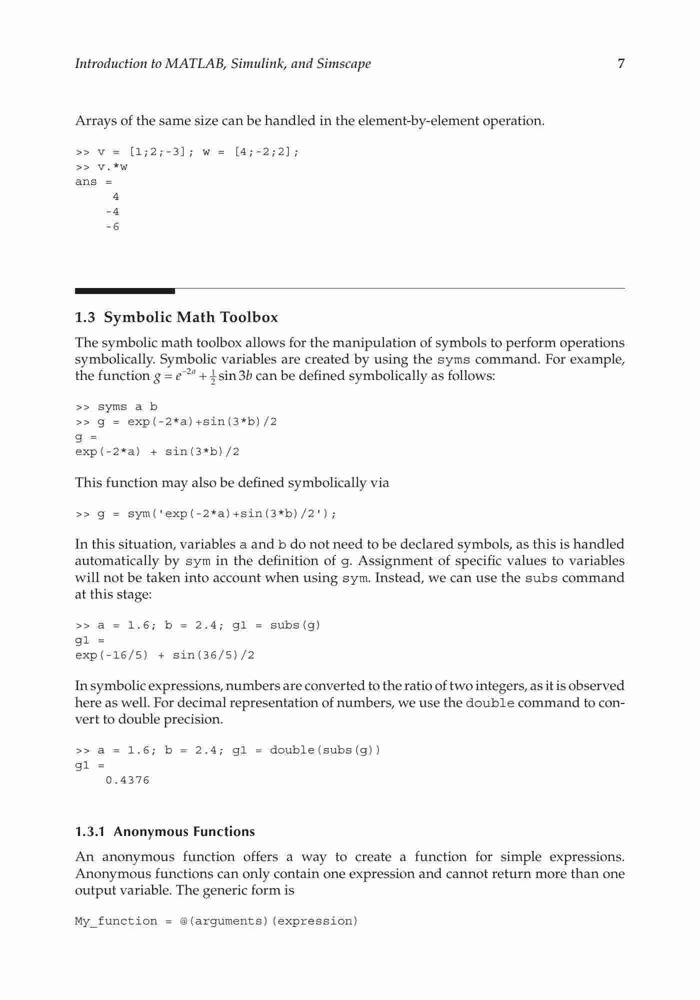 Introduction to MATLAB, Simulink, and Simscape 7

Arrays of the same size can be handled in the element-by-element operation.

>> v = [1;2;-3]; w = [4;-2;2];
>> v.*w
ans =
4
-4
-6

1.3 Symbolic Math Toolbox

The symbolic math toolbox allows for the manipulation of symbols to perform operations symbolically. Symbolic variables are created by using the syms command. For example, the function $g = e^{-2a} + \frac{1}{2}\sin 3b$ can be defined symbolically as follows:

>> syms a b
>> g = exp(-2*a)+sin(3*b)/2
g =
exp(-2*a) + sin(3*b)/2

This function may also be defined symbolically via

>> g = sym('exp(-2*a)+sin(3*b)/2');

In this situation, variables a and b do not need to be declared symbols, as this is handled automatically by sym in the definition of g. Assignment of specific values to variables will not be taken into account when using sym. Instead, we can use the subs command at this stage:

>> a = 1.6; b = 2.4; g1 = subs(g)
g1 =
exp(-16/5) + sin(36/5)/2

In symbolic expressions, numbers are converted to the ratio of two integers, as it is observed here as well. For decimal representation of numbers, we use the double command to convert to double precision.

>> a = 1.6; b = 2.4; g1 = double(subs(g))
g1 =
0.4376

1.3.1 Anonymous Functions

An anonymous function offers a way to create a function for simple expressions. Anonymous functions can only contain one expression and cannot return more than one output variable. The generic form is

My_function = @(arguments)(expression)